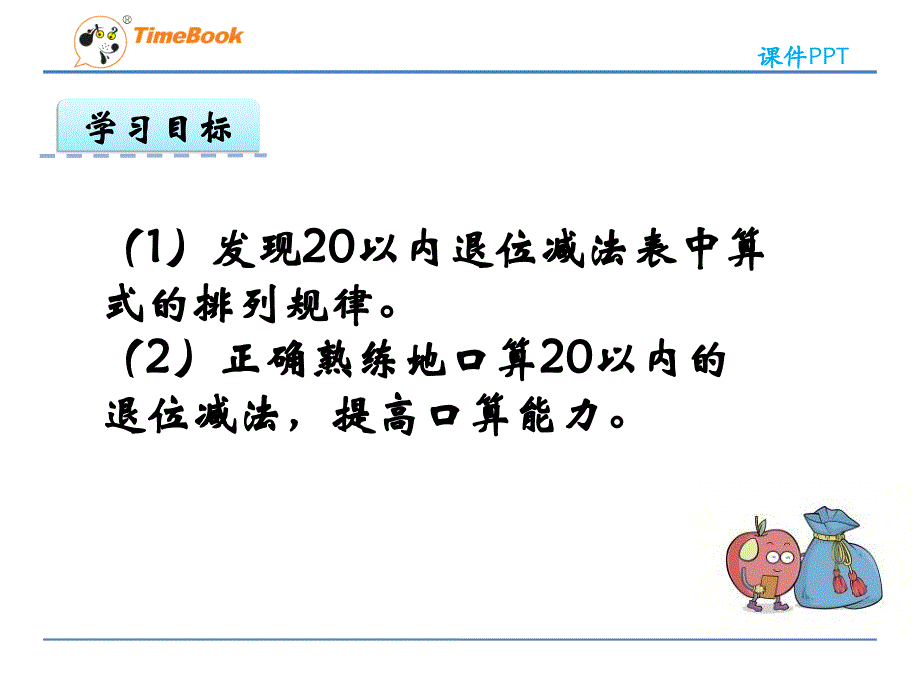 TimeBook

课件PPT

学习目标

（1）发现20以内退位减法表中算式的排列规律。

（2）正确熟练地口算20以内的退位减法，提高口算能力。